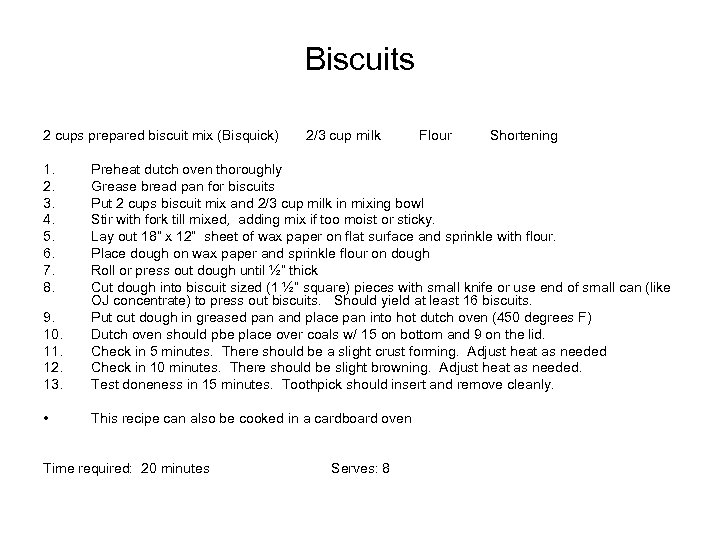 Biscuits

2 cups prepared biscuit mix (Bisquick) 2/3 cup milk Flour Shortening

1. Preheat dutch oven thoroughly
2. Grease bread pan for biscuits
3. Put 2 cups biscuit mix and 2/3 cup milk in mixing bowl
4. Stir with fork till mixed, adding mix if too moist or sticky.
5. Lay out 18" x 12" sheet of wax paper on flat surface and sprinkle with flour.
6. Place dough on wax paper and sprinkle flour on dough
7. Roll or press out dough until ½" thick
8. Cut dough into biscuit sized (1 ½" square) pieces with small knife or use end of small can (like OJ concentrate) to press out biscuits. Should yield at least 16 biscuits.
9. Put cut dough in greased pan and place pan into hot dutch oven (450 degrees F)
10. Dutch oven should pbe place over coals w/ 15 on bottom and 9 on the lid.
11. Check in 5 minutes. There should be a slight crust forming. Adjust heat as needed
12. Check in 10 minutes. There should be slight browning. Adjust heat as needed.
13. Test doneness in 15 minutes. Toothpick should insert and remove cleanly.

• This recipe can also be cooked in a cardboard oven

Time required: 20 minutes Serves: 8